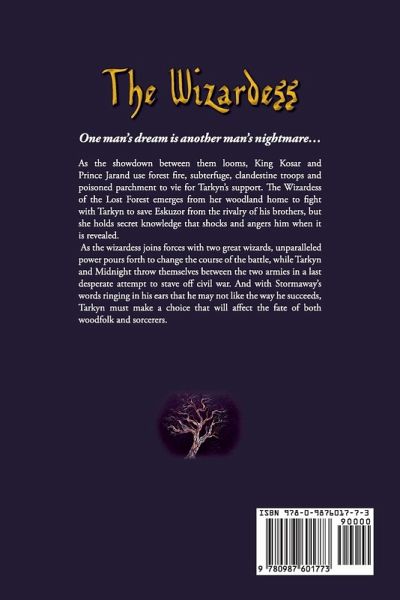 The Wizardess

One man's dream is another man's nightmare…

As the showdown between them looms, King Kosar and Prince Jarand use forest fire, subterfuge, clandestine troops and poisoned parchment to vie for Tarkyn's support. The Wizardess of the Lost Forest emerges from her woodland home to fight with Tarkyn to save Eskuzor from the rivalry of his brothers, but she holds secret knowledge that shocks and angers him when it is revealed.

As the wizardess joins forces with two great wizards, unparalleled power pours forth to change the course of the battle, while Tarkyn and Midnight throw themselves between the two armies in a last desperate attempt to stave off civil war. And with Stormaway's words ringing in his ears that he may not like the way he succeeds, Tarkyn must make a choice that will affect the fate of both woodfolk and sorcerers.

ISBN 978-0-9876017-7-3

90000

9 780987 601773